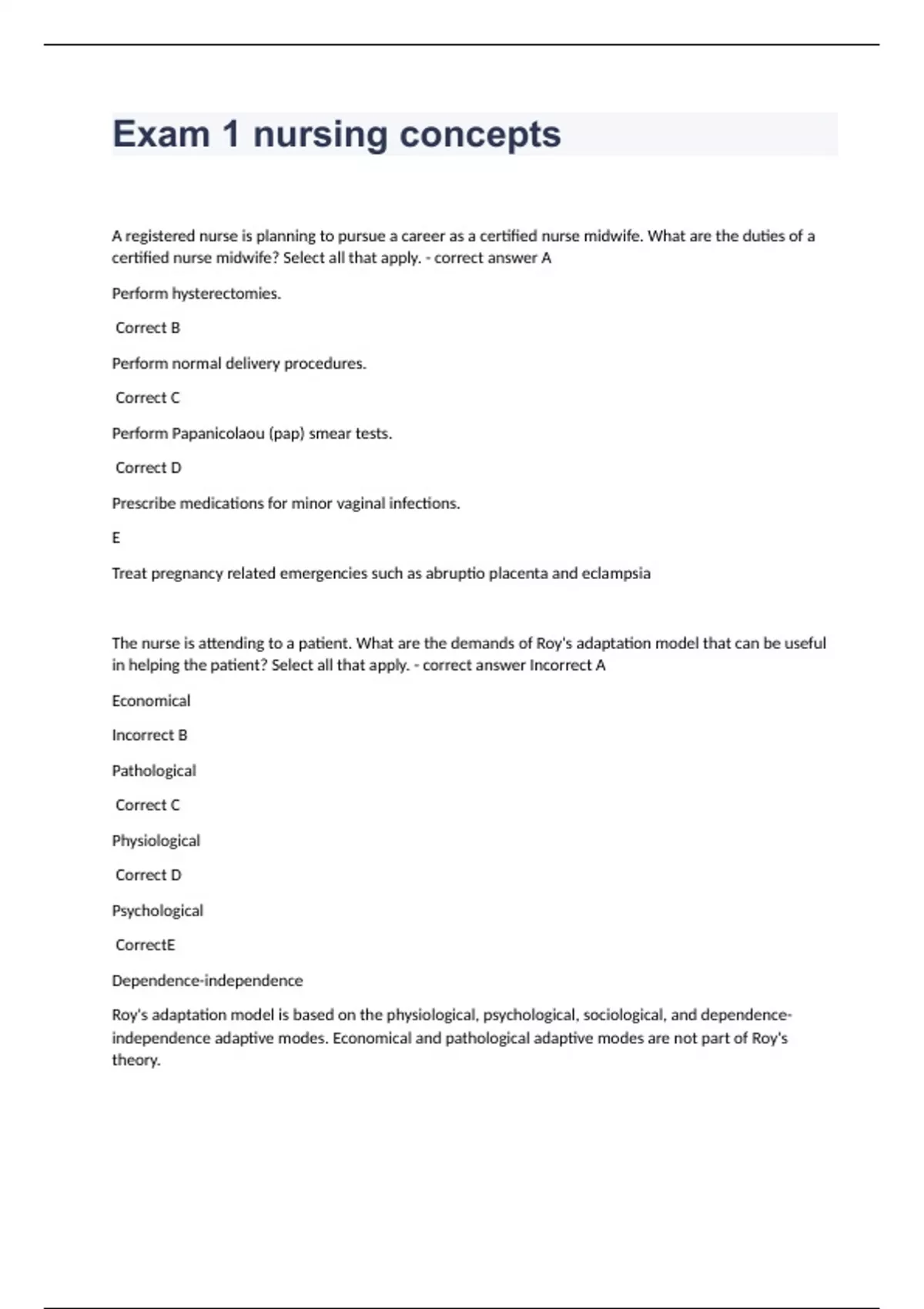 Exam 1 nursing concepts

A registered nurse is planning to pursue a career as a certified nurse midwife. What are the duties of a certified nurse midwife? Select all that apply. - correct answer A

Perform hysterectomies.

Correct B

Perform normal delivery procedures.

Correct C

Perform Papanicolaou (pap) smear tests.

Correct D

Prescribe medications for minor vaginal infections.

E

Treat pregnancy related emergencies such as abruptio placenta and eclampsia

The nurse is attending to a patient. What are the demands of Roy's adaptation model that can be useful in helping the patient? Select all that apply. - correct answer Incorrect A

Economical

Incorrect B

Pathological

Correct C

Physiological

Correct D

Psychological

CorrectE

Dependence-independence

Roy's adaptation model is based on the physiological, psychological, sociological, and dependence-independence adaptive modes. Economical and pathological adaptive modes are not part of Roy's theory.